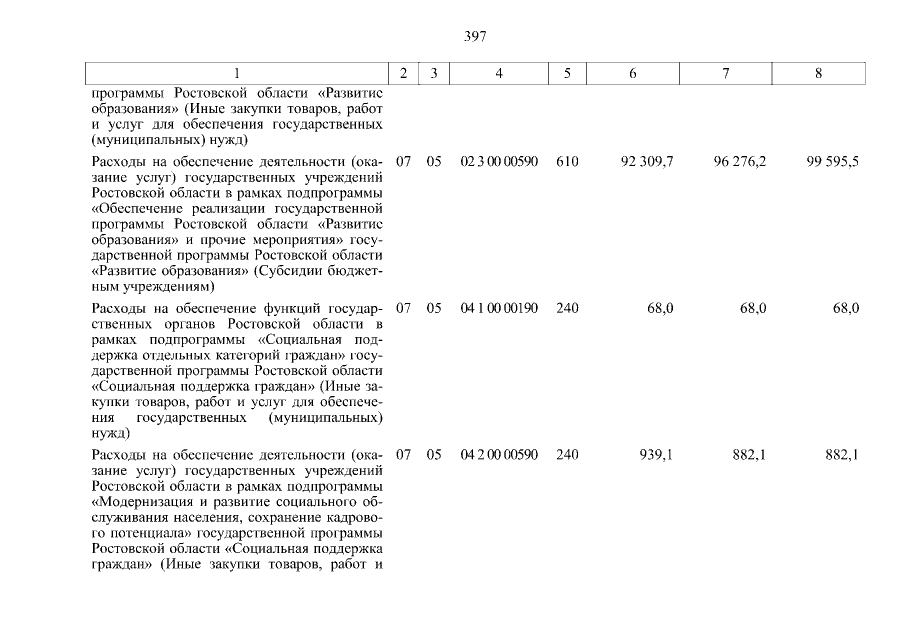 397

| 1 | 2 | 3 | 4 | 5 | 6 | 7 | 8 |
|---|---|---|---|---|---|---|---|
| программы Ростовской области «Развитие образования» (Иные закупки товаров, работ и услуг для обеспечения государственных (муниципальных) нужд) | | | | | | | |
| Расходы на обеспечение деятельности (оказание услуг) государственных учреждений Ростовской области в рамках подпрограммы «Обеспечение реализации государственной программы Ростовской области «Развитие образования» и прочие мероприятия» государственной программы Ростовской области «Развитие образования» (Субсидии бюджетным учреждениям) | 07 | 05 | 02 3 00 00590 | 610 | 92 309,7 | 96 276,2 | 99 595,5 |
| Расходы на обеспечение функций государственных органов Ростовской области в рамках подпрограммы «Социальная поддержка отдельных категорий граждан» государственной программы Ростовской области «Социальная поддержка граждан» (Иные закупки товаров, работ и услуг для обеспечения государственных (муниципальных) нужд) | 07 | 05 | 04 1 00 00190 | 240 | 68,0 | 68,0 | 68,0 |
| Расходы на обеспечение деятельности (оказание услуг) государственных учреждений Ростовской области в рамках подпрограммы «Модернизация и развитие социального обслуживания населения, сохранение кадрового потенциала» государственной программы Ростовской области «Социальная поддержка граждан» (Иные закупки товаров, работ и | 07 | 05 | 04 2 00 00590 | 240 | 939,1 | 882,1 | 882,1 |